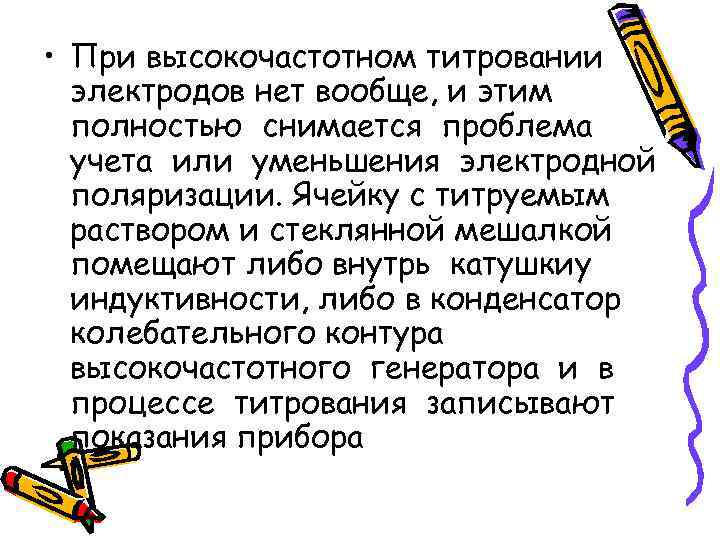 • При высокочастотном титровании электродов нет вообще, и этим полностью снимается проблема учета или уменьшения электродной поляризации. Ячейку с титруемым раствором и стеклянной мешалкой помещают либо внутрь катушкиу индуктивности, либо в конденсатор колебательного контура высокочастотного генератора и в процессе титрования записывают показания прибора